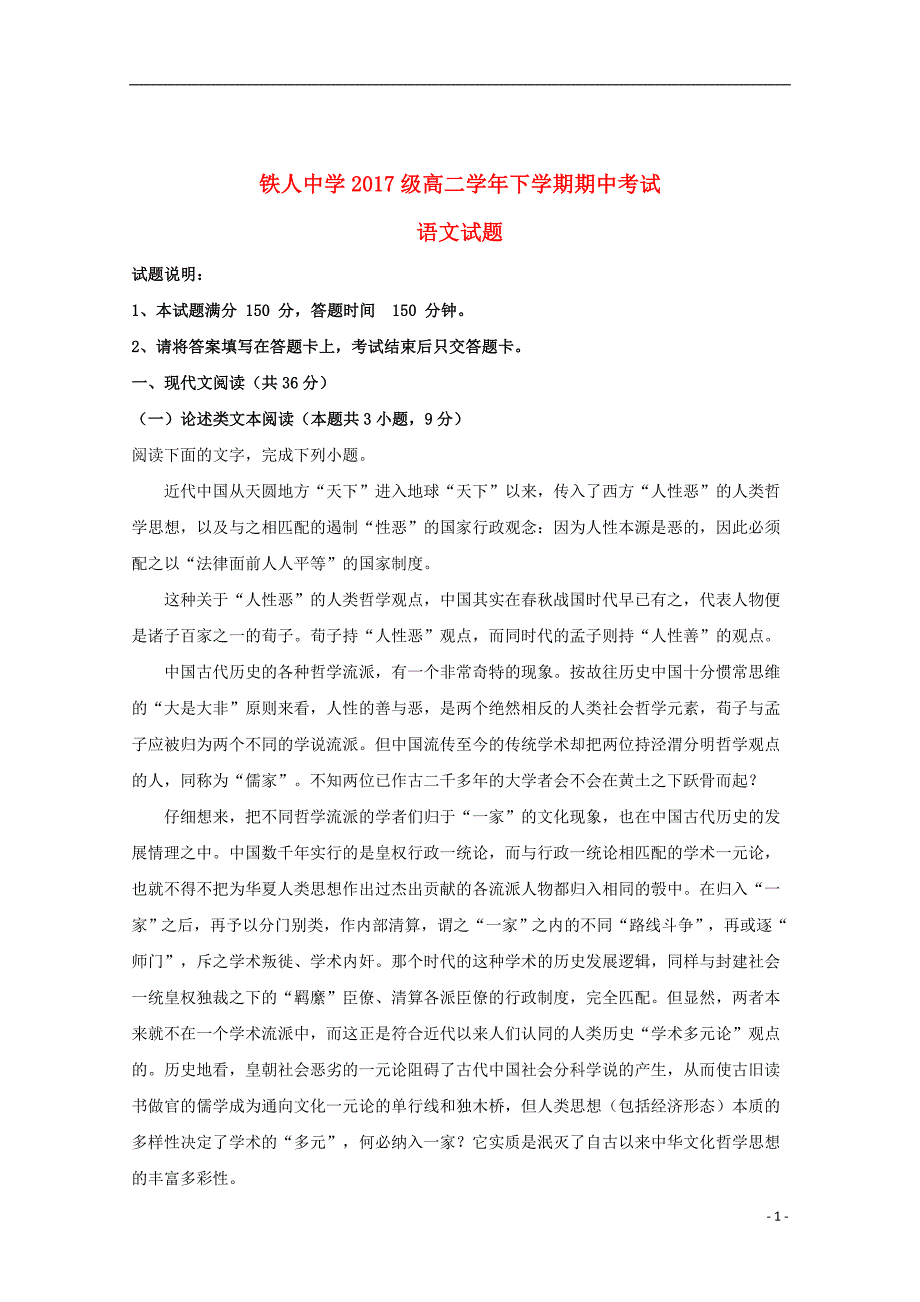 铁人中学 2017 级高二学年下学期期中考试

语文试题

试题说明：

1、本试题满分 150 分，答题时间 150 分钟。

2、请将答案填写在答题卡上，考试结束后只交答题卡。

一、现代文阅读（共 36 分）

（一）论述类文本阅读（本题共 3 小题，9 分）

阅读下面的文字，完成下列小题。

近代中国从天圆地方“天下”进入地球“天下”以来，传入了西方“人性恶”的人类哲学思想，以及与之相匹配的遏制“性恶”的国家行政观念：因为人性本源是恶的，因此必须配之以“法律面前人人平等”的国家制度。

这种关于“人性恶”的人类哲学观点，中国其实在春秋战国时代早已有之，代表人物便是诸子百家之一的荀子。荀子持“人性恶”观点，而同时代的孟子则持“人性善”的观点。

中国古代历史的各种哲学流派，有一个非常奇特的现象。按故往历史中国十分惯常思维的“大是大非”原则来看，人性的善与恶，是两个绝然相反的人类社会哲学元素，荀子与孟子应被归为两个不同的学说流派。但中国流传至今的传统学术却把两位持泾渭分明哲学观点的人，同称为“儒家”。不知两位已作古二千多年的大学者会不会在黄土之下跃骨而起？

仔细想来，把不同哲学流派的学者们归于“一家”的文化现象，也在中国古代历史的发展情理之中。中国数千年实行的是皇权行政一统论，而与行政一统论相匹配的学术一元论，也就不得不把为华夏人类思想作出过杰出贡献的各流派人物都归入相同的彀中。在归入“一家”之后，再予以分门别类，作内部清算，谓之“一家”之内的不同“路线斗争”，再或逐“师门”，斥之学术叛徒、学术内奸。那个时代的这种学术的历史发展逻辑，同样与封建社会一统皇权独裁之下的“羁縻”臣僚、清算各派臣僚的行政制度，完全匹配。但显然，两者本来就不在一个学术流派中，而这正是符合近代以来人们认同的人类历史“学术多元论”观点的。历史地看，皇朝社会恶劣的一元论阻碍了古代中国社会分科学说的产生，从而使古旧读书做官的儒学成为通向文化一元论的单行线和独木桥，但人类思想（包括经济形态）本质的多样性决定了学术的“多元”，何必纳入一家？它实质是泯灭了自古以来中华文化哲学思想的丰富多彩性。

- 1 -